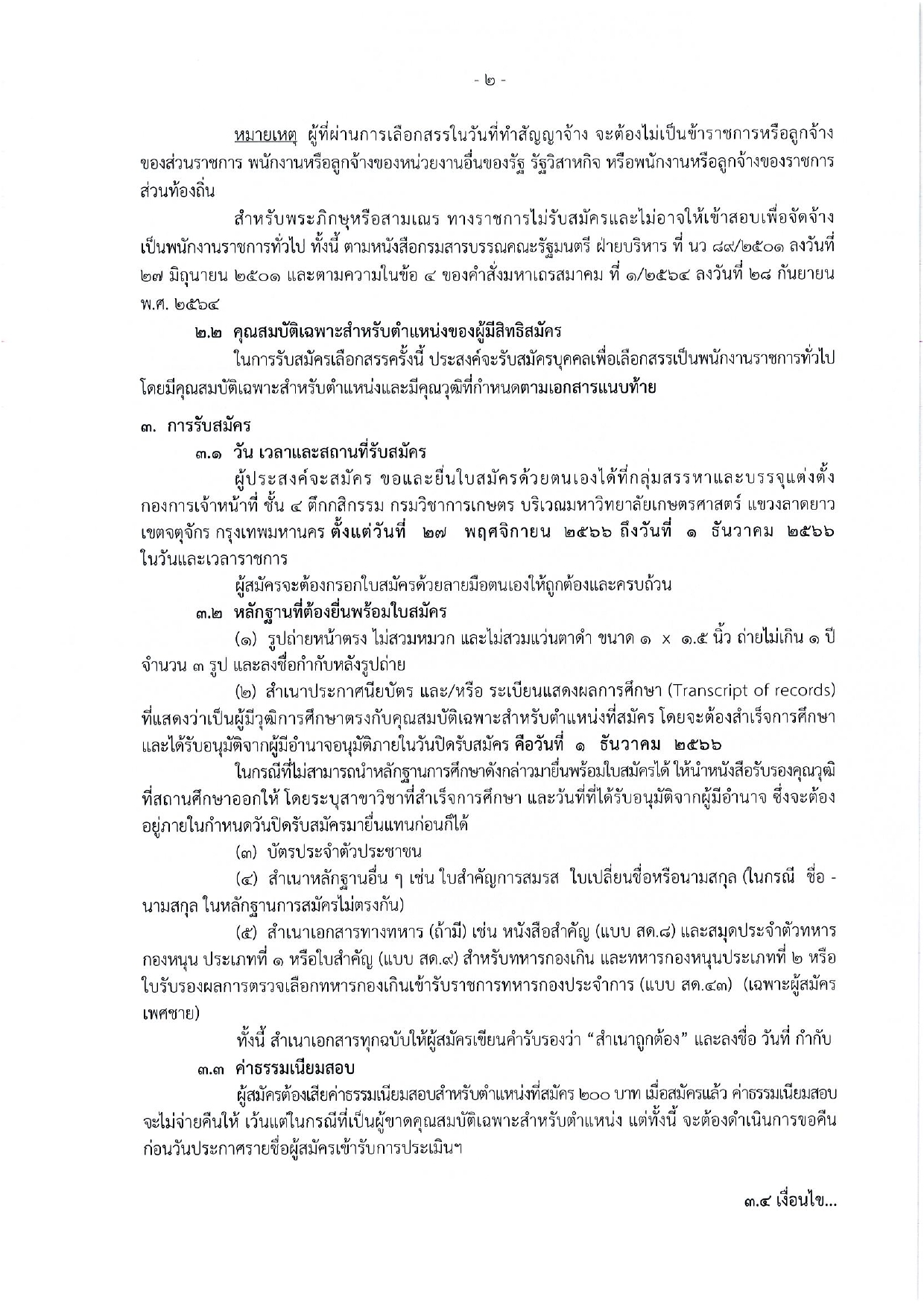 - ๒ -

หมายเหตุ ผู้ที่ผ่านการเลือกสรรในวันที่ทำสัญญาจ้าง จะต้องไม่เป็นข้าราชการหรือลูกจ้างของส่วนราชการ พนักงานหรือลูกจ้างของหน่วยงานอื่นของรัฐ รัฐวิสาหกิจ หรือพนักงานหรือลูกจ้างของราชการส่วนท้องถิ่น

สำหรับพระภิกษุหรือสามเณร ทางราชการไม่รับสมัครและไม่อาจให้เข้าสอบเพื่อจัดจ้างเป็นพนักงานราชการทั่วไป ทั้งนี้ ตามหนังสือกรมสารบรรณคณะรัฐมนตรี ฝ่ายบริหาร ที่ นว ๘๙/๒๕๐๑ ลงวันที่ ๒๗ มิถุนายน ๒๕๐๑ และตามความในข้อ ๔ ของคำสั่งมหาเถรสมาคม ที่ ๑/๒๕๖๔ ลงวันที่ ๒๘ กันยายน พ.ศ. ๒๕๖๔

๒.๒ คุณสมบัติเฉพาะสำหรับตำแหน่งของผู้มีสิทธิสมัคร

ในการรับสมัครเลือกสรรครั้งนี้ ประสงค์จะรับสมัครบุคคลเพื่อเลือกสรรเป็นพนักงานราชการทั่วไป โดยมีคุณสมบัติเฉพาะสำหรับตำแหน่งและมีคุณวุฒิที่กำหนดตามเอกสารแนบท้าย

๓. การรับสมัคร

๓.๑ วัน เวลาและสถานที่รับสมัคร

ผู้ประสงค์จะสมัคร ขอและยื่นใบสมัครด้วยตนเองได้ที่กลุ่มสรรหาและบรรจุแต่งตั้ง กองการเจ้าหน้าที่ ชั้น ๔ ตึกกสิกรรม กรมวิชาการเกษตร บริเวณมหาวิทยาลัยเกษตรศาสตร์ แขวงลาดยาว เขตจตุจักร กรุงเทพมหานคร ตั้งแต่วันที่ ๒๗ พฤศจิกายน ๒๕๖๖ ถึงวันที่ ๑ ธันวาคม ๒๕๖๖ ในวันและเวลาราชการ

ผู้สมัครจะต้องกรอกใบสมัครด้วยลายมือตนเองให้ถูกต้องและครบถ้วน

๓.๒ หลักฐานที่ต้องยื่นพร้อมใบสมัคร

(๑) รูปถ่ายหน้าตรง ไม่สวมหมวก และไม่สวมแว่นตาดำ ขนาด ๑ x ๑.๕ นิ้ว ถ่ายไม่เกิน ๑ ปี จำนวน ๓ รูป และลงชื่อกำกับหลังรูปถ่าย

(๒) สำเนาประกาศนียบัตร และ/หรือ ระเบียนแสดงผลการศึกษา (Transcript of records) ที่แสดงว่าเป็นผู้มีวุฒิการศึกษาตรงกับคุณสมบัติเฉพาะสำหรับตำแหน่งที่สมัคร โดยจะต้องสำเร็จการศึกษาและได้รับอนุมัติจากผู้มีอำนาจอนุมัติภายในวันปิดรับสมัคร คือวันที่ ๑ ธันวาคม ๒๕๖๖

ในกรณีที่ไม่สามารถนำหลักฐานการศึกษาดังกล่าวมายื่นพร้อมใบสมัครได้ ให้นำหนังสือรับรองคุณวุฒิที่สถานศึกษาออกให้ โดยระบุสาขาวิชาที่สำเร็จการศึกษา และวันที่ที่ได้รับอนุมัติจากผู้มีอำนาจ ซึ่งจะต้องอยู่ภายในกำหนดวันปิดรับสมัครมายื่นแทนก่อนก็ได้

(๓) บัตรประจำตัวประชาชน

(๔) สำเนาหลักฐานอื่น ๆ เช่น ใบสำคัญการสมรส ใบเปลี่ยนชื่อหรือนามสกุล (ในกรณี ชื่อ - นามสกุล ในหลักฐานการสมัครไม่ตรงกัน)

(๕) สำเนาเอกสารทางทหาร (ถ้ามี) เช่น หนังสือสำคัญ (แบบ สด.๘) และสมุดประจำตัวทหารกองหนุน ประเภทที่ ๑ หรือใบสำคัญ (แบบ สด.๙) สำหรับทหารกองเกิน และทหารกองหนุนประเภทที่ ๒ หรือใบรับรองผลการตรวจเลือกทหารกองเกินเข้ารับราชการทหารกองประจำการ (แบบ สด.๔๓) (เฉพาะผู้สมัครเพศชาย)

ทั้งนี้ สำเนาเอกสารทุกฉบับให้ผู้สมัครเขียนคำรับรองว่า “สำเนาถูกต้อง” และลงชื่อ วันที่ กำกับ

๓.๓ ค่าธรรมเนียมสอบ

ผู้สมัครต้องเสียค่าธรรมเนียมสอบสำหรับตำแหน่งที่สมัคร ๒๐๐ บาท เมื่อสมัครแล้ว ค่าธรรมเนียมสอบจะไม่จ่ายคืนให้ เว้นแต่ในกรณีที่เป็นผู้ขาดคุณสมบัติเฉพาะสำหรับตำแหน่ง แต่ทั้งนี้ จะต้องดำเนินการขอคืนก่อนวันประกาศรายชื่อผู้สมัครเข้ารับการประเมินฯ

๓.๔ เงื่อนไข...